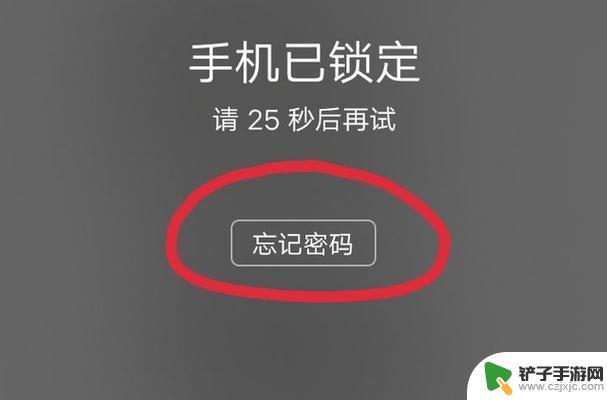 手机已锁定
请 25 秒后再试

忘记密码

铲子手游网
www.czjxjc.com